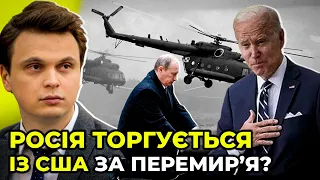 РОСІЯ ТОРГУЄТЬСЯ
ІЗ США ЗА ПЕРЕМИР'Я?